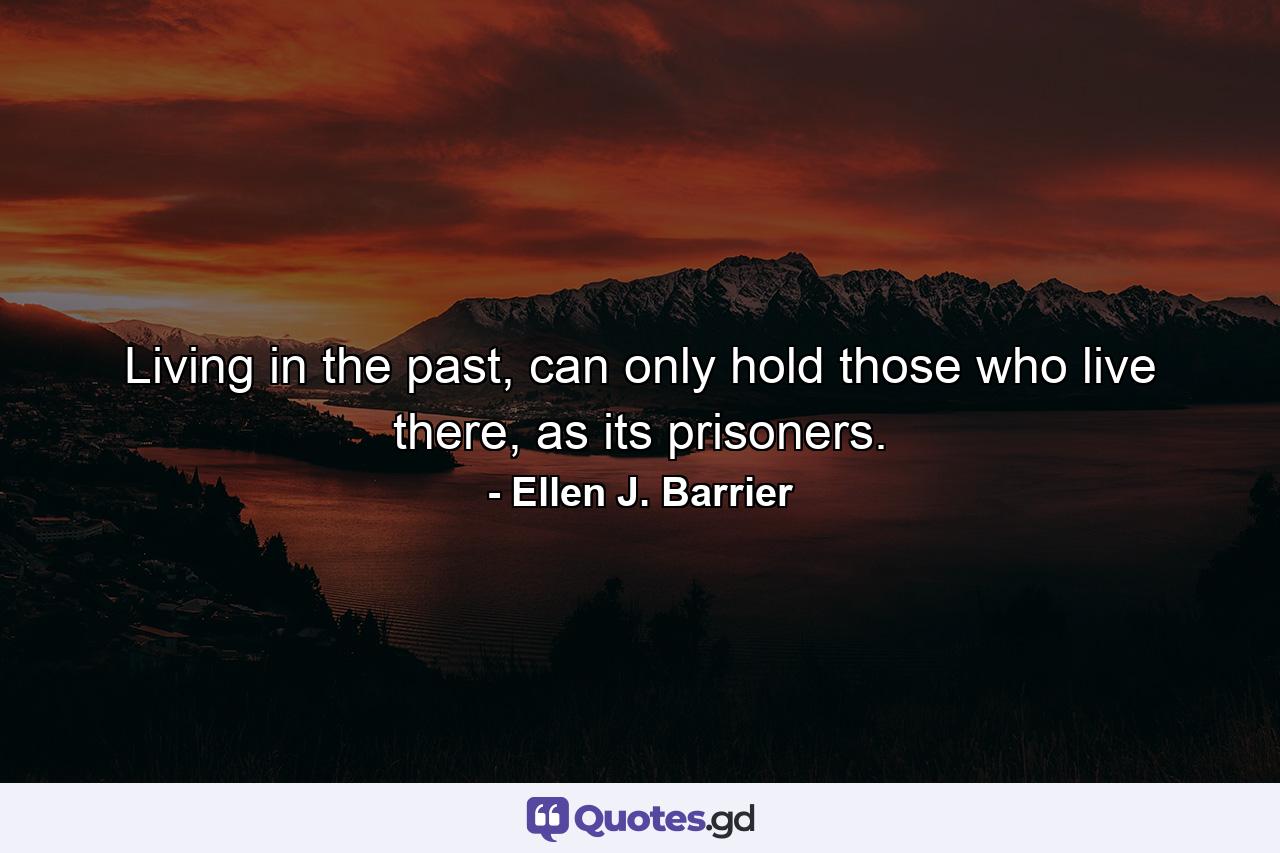 Living in the past, can only hold those who live there, as its prisoners.
- Ellen J. Barrier

Quotes.gd